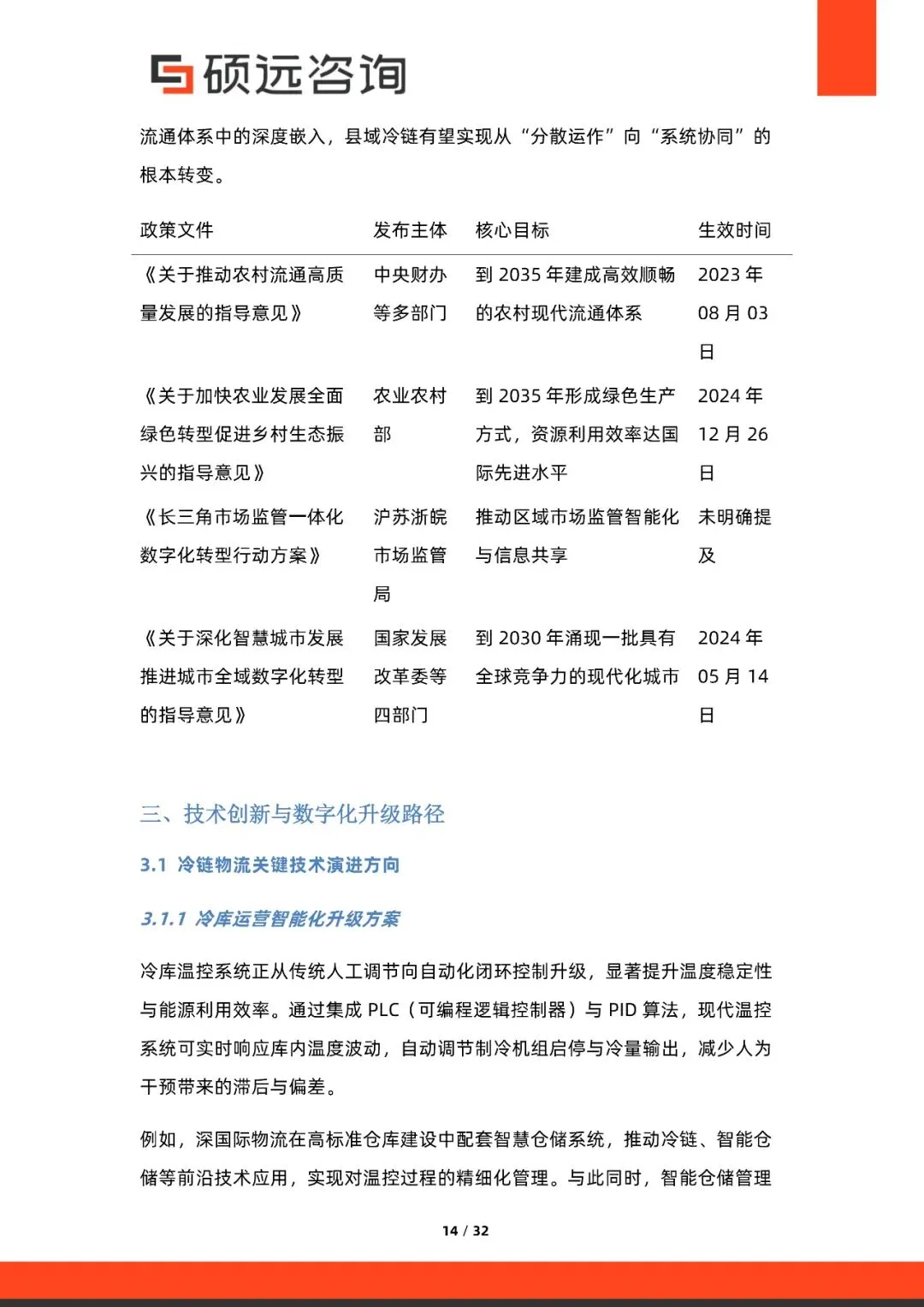 硕远咨询

流通体系中的深度嵌入，县域冷链有望实现从“分散运作”向“系统协同”的根本转变。

| 政策文件 | 发布主体 | 核心目标 | 生效时间 |
|---|---|---|---|
| 《关于推动农村流通高质量发展的指导意见》 | 中央财办等多部门 | 到 2035 年建成高效顺畅的农村现代流通体系 | 2023 年 08 月 03 日 |
| 《关于加快农业发展全面绿色转型促进乡村生态振兴的指导意见》 | 农业农村部 | 到 2035 年形成绿色生产方式，资源利用效率达国际先进水平 | 2024 年 12 月 26 日 |
| 《长三角市场监管一体化数字化转型行动方案》 | 沪苏浙皖市场监管局 | 推动区域市场监管智能化与信息共享 | 未明确提及 |
| 《关于深化智慧城市发展推进城市全域数字化转型的指导意见》 | 国家发展改革委等四部门 | 到 2030 年涌现一批具有全球竞争力的现代化城市 | 2024 年 05 月 14 日 |

三、技术创新与数字化升级路径

3.1 冷链物流关键技术演进方向

3.1.1 冷库运营智能化升级方案

冷库温控系统正从传统人工调节向自动化闭环控制升级，显著提升温度稳定性与能源利用效率。通过集成 PLC（可编程逻辑控制器）与 PID 算法，现代温控系统可实时响应库内温度波动，自动调节制冷机组启停与冷量输出，减少人为干预带来的滞后与偏差。

例如，深国际物流在高标准仓库建设中配套智慧仓储系统，推动冷链、智能仓储等前沿技术应用，实现对温控过程的精细化管理。与此同时，智能仓储管理

14 / 32